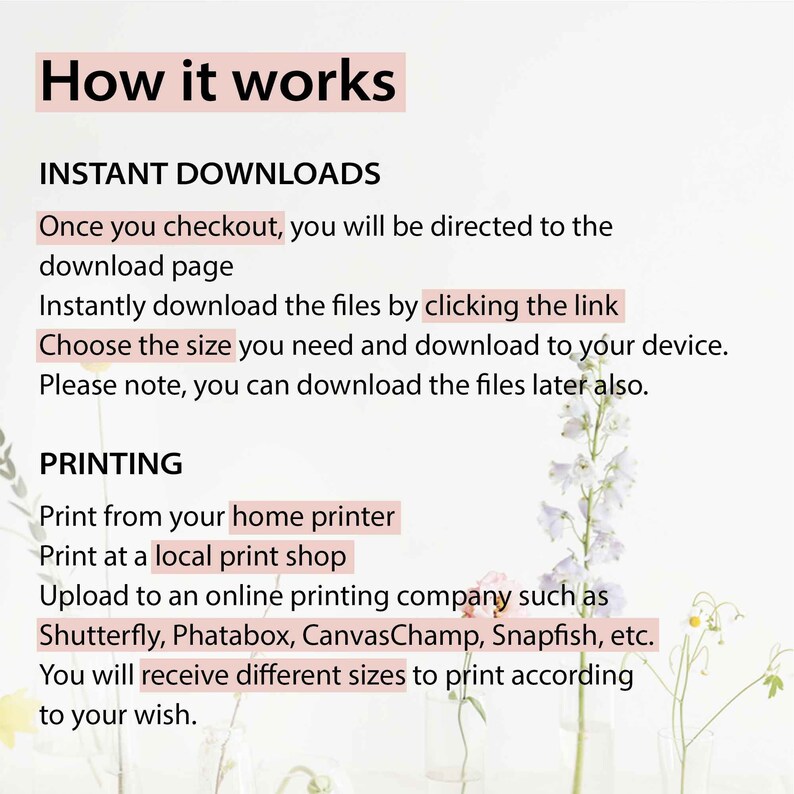 How it works

INSTANT DOWNLOADS

Once you checkout, you will be directed to the download page
Instantly download the files by clicking the link
Choose the size you need and download to your device.
Please note, you can download the files later also.

PRINTING

Print from your home printer
Print at a local print shop
Upload to an online printing company such as Shutterfly, Phatabox, CanvasChamp, Snapfish, etc.
You will receive different sizes to print according to your wish.